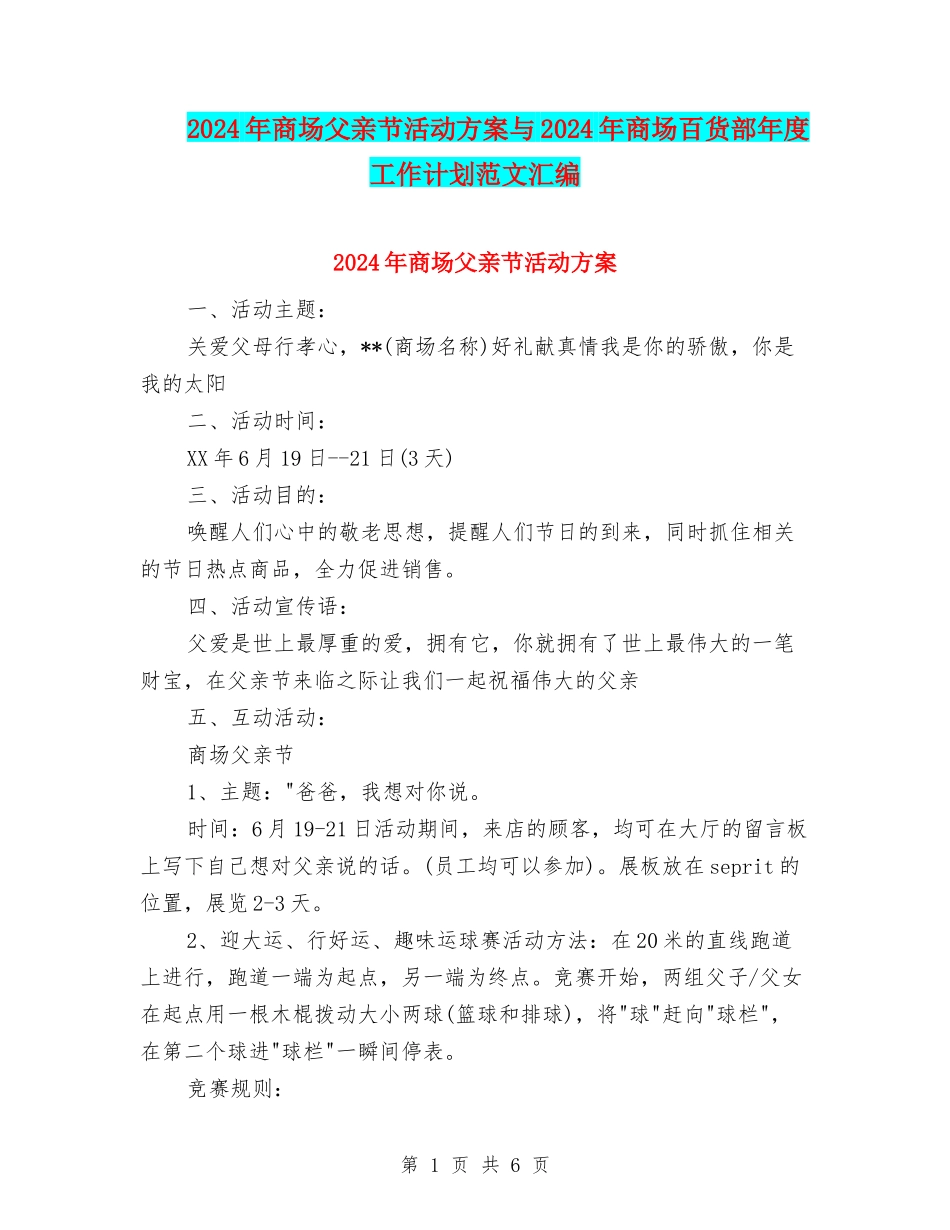 2024年商场父亲节活动方案与2024年商场百货部年度工作计划范文汇编

2024年商场父亲节活动方案

一、活动主题：

关爱父母行孝心，**(商场名称)好礼献真情我是你的骄傲，你是我的太阳

二、活动时间：

XX年6月19日--21日(3天)

三、活动目的：

唤醒人们心中的敬老思想，提醒人们节日的到来，同时抓住相关的节日热点商品，全力促进销售。

四、活动宣传语：

父爱是世上最厚重的爱，拥有它，你就拥有了世上最伟大的一笔财宝，在父亲节来临之际让我们一起祝福伟大的父亲

五、互动活动：

商场父亲节

1、主题："爸爸，我想对你说。

时间：6月19-21日活动期间，来店的顾客，均可在大厅的留言板上写下自己想对父亲说的话。(员工均可以参加)。展板放在seprit的位置，展览2-3天。

2、迎大运、行好运、趣味运球赛活动方法：在20米的直线跑道上进行，跑道一端为起点，另一端为终点。竞赛开始，两组父子/父女在起点用一根木棍拨动大小两球(篮球和排球)，将"球"赶向"球栏"，在第二个球进"球栏"一瞬间停表。

竞赛规则：

第 1 页 共 6 页